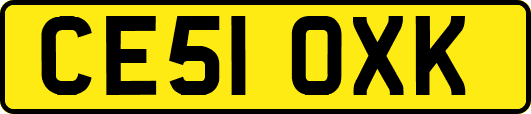 CE51 OXK